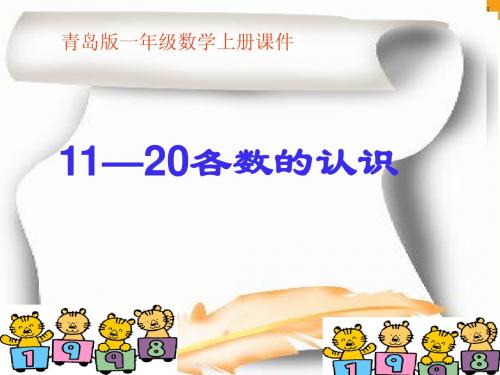 青岛版一年级数学上册课件

11—20各数的认识

1 9 9 8

1 9 9 8